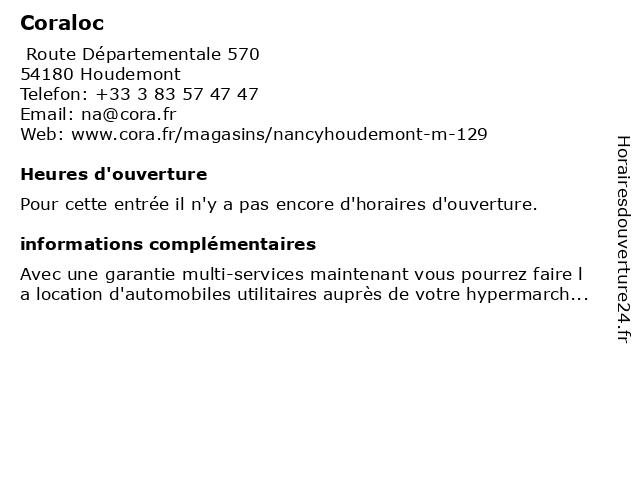 Coraloc

Route Départementale 570
54180 Houdemont
Telefon: +33 3 83 57 47 47
Email: na@cora.fr
Web: www.cora.fr/magasins/nancyhoudemont-m-129

Heures d'ouverture

Pour cette entrée il n'y a pas encore d'horaires d'ouverture.

informations complémentaires

Avec une garantie multi-services maintenant vous pourrez faire l a location d'automobiles utilitaires auprès de votre hypermarch...

Horairesdouverture24.fr